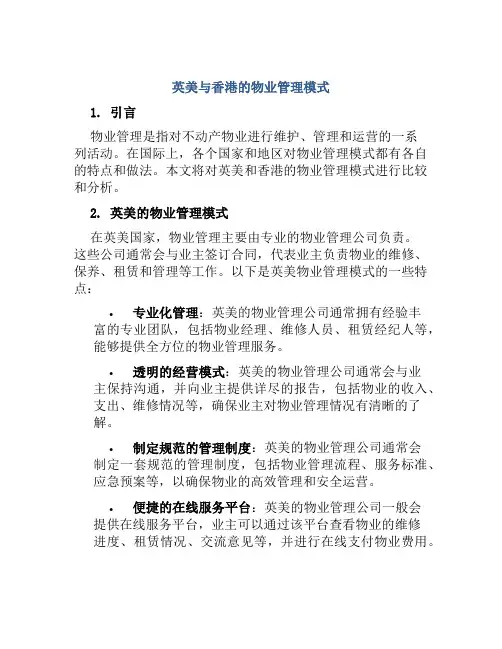 英美与香港的物业管理模式

1. 引言

物业管理是指对不动产物业进行维护、管理和运营的一系列活动。在国际上，各个国家和地区对物业管理模式都有各自的特点和做法。本文将对英美和香港的物业管理模式进行比较和分析。

2. 英美的物业管理模式

在英美国家，物业管理主要由专业的物业管理公司负责。这些公司通常会与业主签订合同，代表业主负责物业的维修、保养、租赁和管理等工作。以下是英美物业管理模式的一些特点：

• 专业化管理：英美的物业管理公司通常拥有经验丰富的专业团队，包括物业经理、维修人员、租赁经纪人等，能够提供全方位的物业管理服务。

• 透明的经营模式：英美的物业管理公司通常会与业主保持沟通，并向业主提供详尽的报告，包括物业的收入、支出、维修情况等，确保业主对物业管理情况有清晰的了解。

• 制定规范的管理制度：英美的物业管理公司通常会制定一套规范的管理制度，包括物业管理流程、服务标准、应急预案等，以确保物业的高效管理和安全运营。

• 便捷的在线服务平台：英美的物业管理公司一般会提供在线服务平台，业主可以通过该平台查看物业的维修进度、租赁情况、交流意见等，并进行在线支付物业费用。